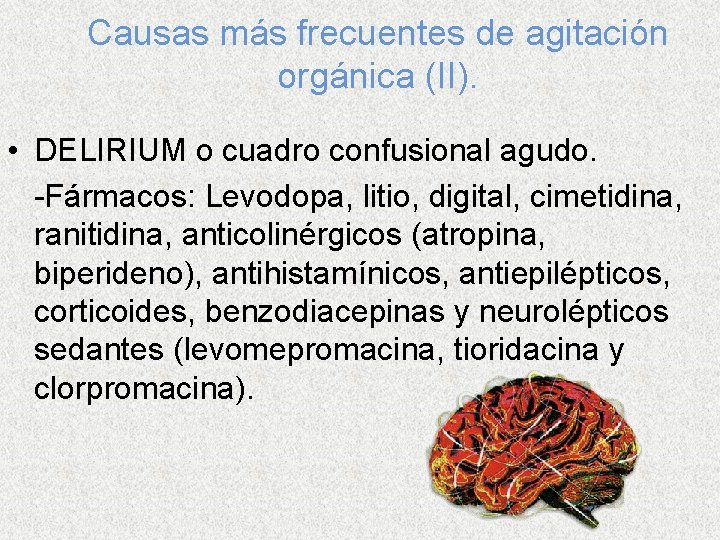 Causas más frecuentes de agitación orgánica (II).

• DELIRIUM o cuadro confusional agudo.

-Fármacos: Levodopa, litio, digital, cimetidina, ranitidina, anticolinérgicos (atropina, biperideno), antihistamínicos, antiepilépticos, corticoides, benzodiacepinas y neurolépticos sedantes (levomepromacina, tioridacina y clorpromacina).